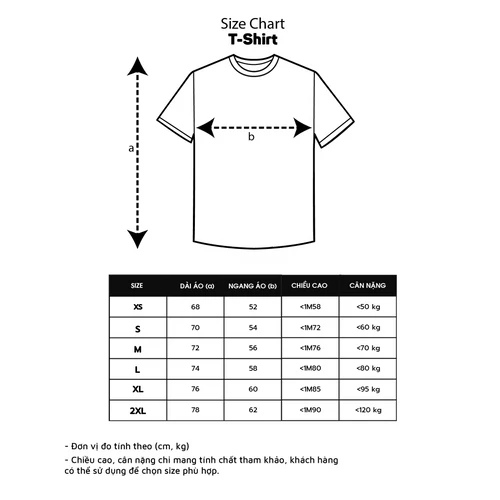 Size Chart
T-Shirt

a

b

| SIZE | DÀI ÁO (a) | NGANG ÁO (b) | CHIỀU CAO | CÂN NẶNG |
|---|---|---|---|---|
| XS | 68 | 52 | <1M58 | <50 kg |
| S | 70 | 54 | <1M72 | <60 kg |
| M | 72 | 56 | <1M76 | <70 kg |
| L | 74 | 58 | <1M80 | <80 kg |
| XL | 76 | 60 | <1M85 | <95 kg |
| 2XL | 78 | 62 | <1M90 | <120 kg |

- Đơn vị đo tính theo (cm, kg)
- Chiều cao, cân nặng chỉ mang tính chất tham khảo, khách hàng có thể sử dụng để chọn size phù hợp.